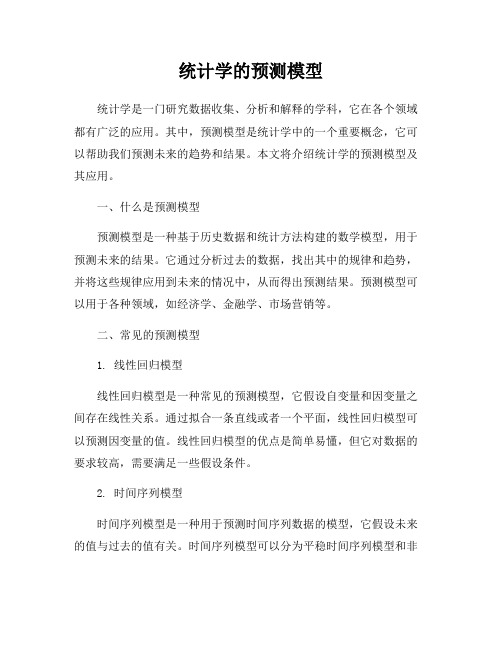 统计学的预测模型

统计学是一门研究数据收集、分析和解释的学科，它在各个领域都有广泛的应用。其中，预测模型是统计学中的一个重要概念，它可以帮助我们预测未来的趋势和结果。本文将介绍统计学的预测模型及其应用。

一、什么是预测模型

预测模型是一种基于历史数据和统计方法构建的数学模型，用于预测未来的结果。它通过分析过去的数据，找出其中的规律和趋势，并将这些规律应用到未来的情况中，从而得出预测结果。预测模型可以用于各种领域，如经济学、金融学、市场营销等。

二、常见的预测模型

1. 线性回归模型

线性回归模型是一种常见的预测模型，它假设自变量和因变量之间存在线性关系。通过拟合一条直线或者一个平面，线性回归模型可以预测因变量的值。线性回归模型的优点是简单易懂，但它对数据的要求较高，需要满足一些假设条件。

2. 时间序列模型

时间序列模型是一种用于预测时间序列数据的模型，它假设未来的值与过去的值有关。时间序列模型可以分为平稳时间序列模型和非